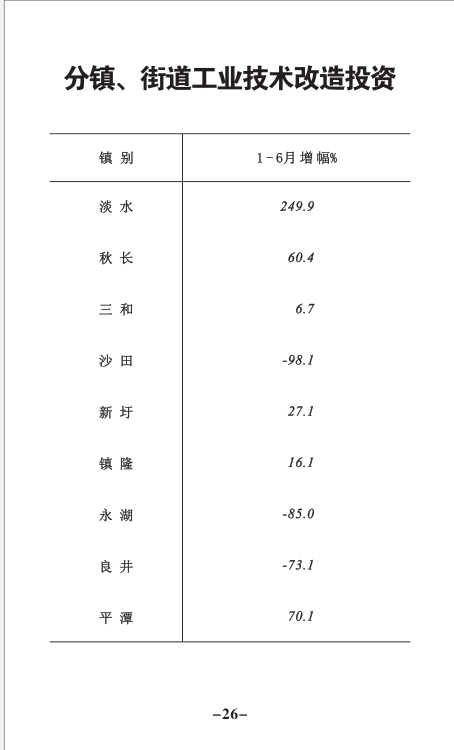 分镇、街道工业技术改造投资

| 镇 别 | 1－6月 增 幅% |
|---|---|
| 淡 水 | 249.9 |
| 秋 长 | 60.4 |
| 三 和 | 6.7 |
| 沙 田 | -98.1 |
| 新 圩 | 27.1 |
| 镇 隆 | 16.1 |
| 永 湖 | -85.0 |
| 良 井 | -73.1 |
| 平 潭 | 70.1 |

–26–